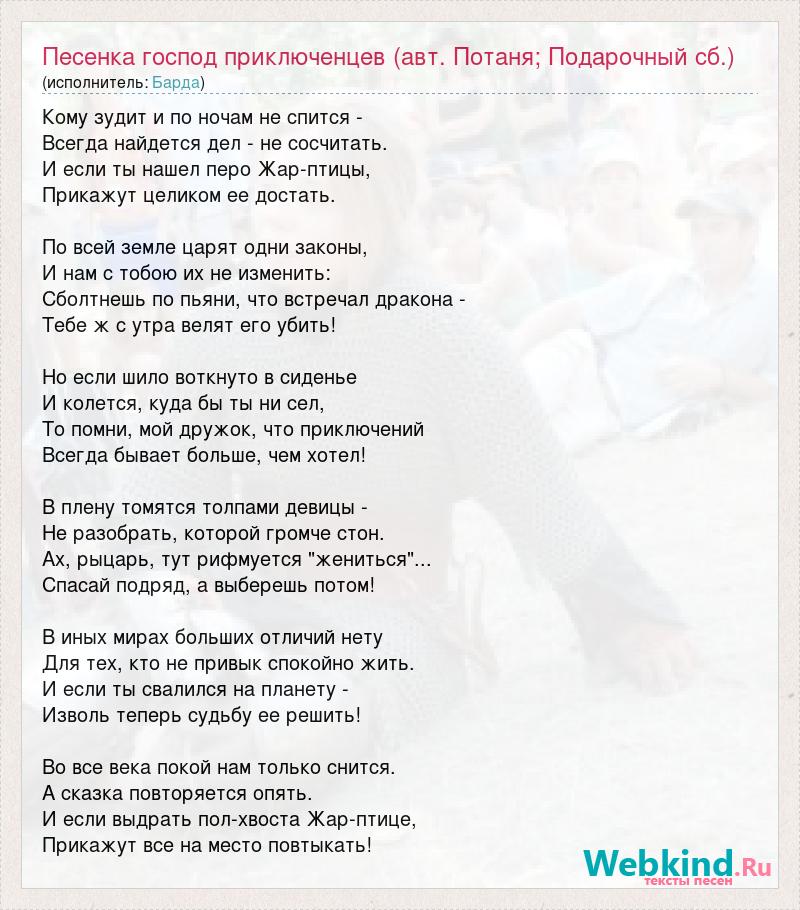 Песенка господ приключенцев (авт. Потаня; Подарочный сб.)
(исполнитель: Барда)

Кому зудит и по ночам не спится -
Всегда найдется дел - не сосчитать.
И если ты нашел перо Жар-птицы,
Прикажут целиком ее достать.

По всей земле царят одни законы,
И нам с тобою их не изменить:
Сболтнешь по пьяни, что встречал дракона -
Тебе ж с утра велят его убить!

Но если шило воткнуто в сиденье
И колется, куда бы ты ни сел,
То помни, мой дружок, что приключений
Всегда бывает больше, чем хотел!

В плену томятся толпами девицы -
Не разобрать, которой громче стон.
Ах, рыцарь, тут рифмуется "жениться"...
Спасай подряд, а выберешь потом!

В иных мирах больших отличий нету
Для тех, кто не привык спокойно жить.
И если ты свалился на планету -
Изволь теперь судьбу ее решить!

Во все века покой нам только снится.
А сказка повторяется опять.
И если выдрать пол-хвоста Жар-птице,
Прикажут все на место повтыкать!

Webkind.Ru
тексты песен